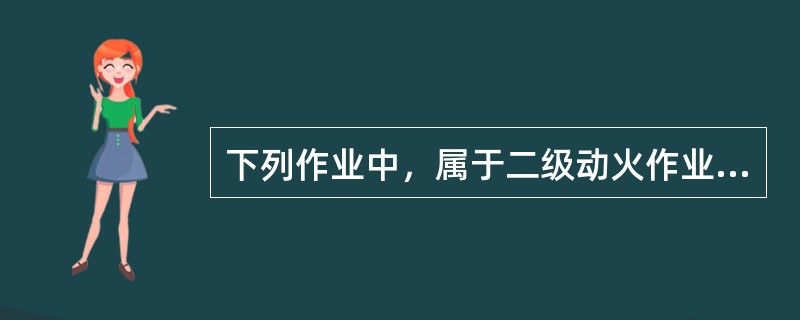 下列作业中，属于二级动火作业...